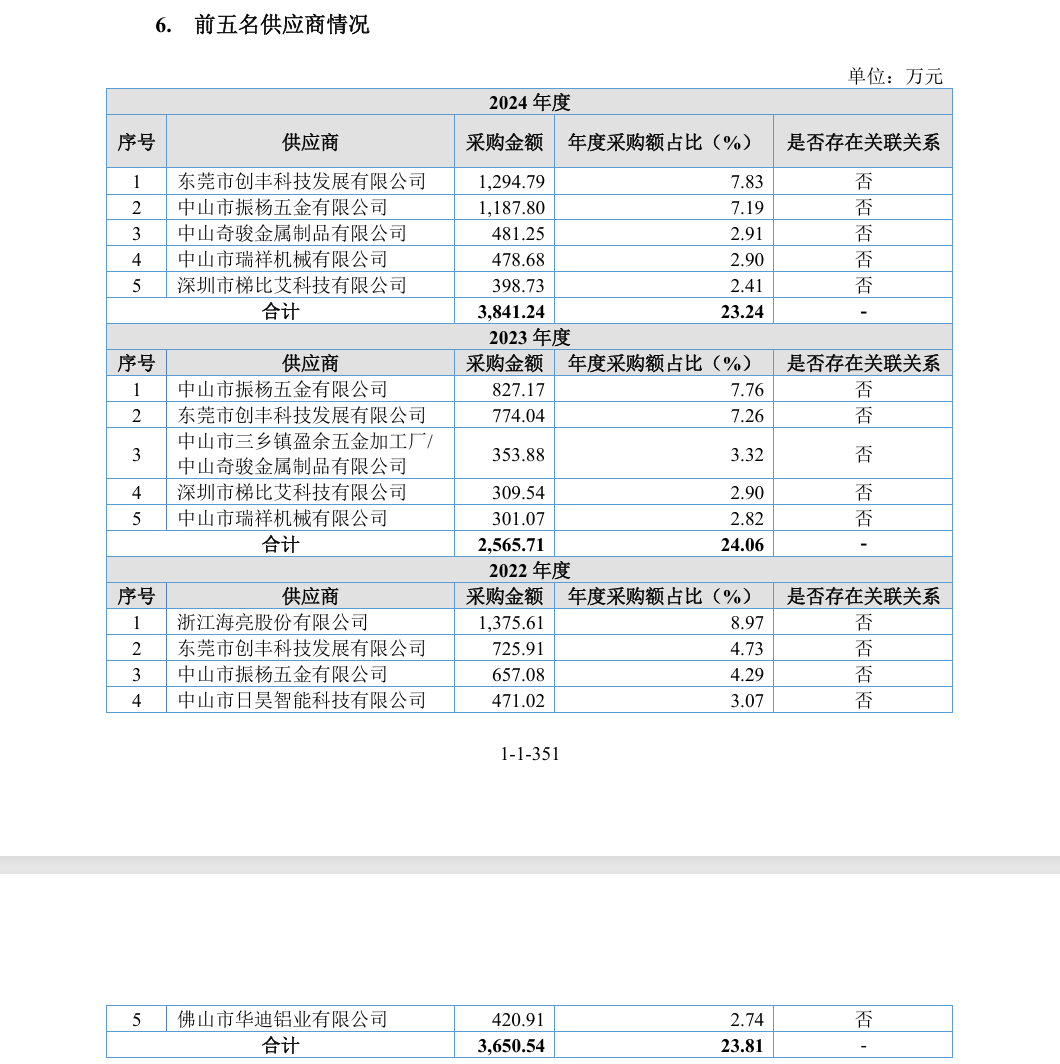 6. 前五名供应商情况

单位：万元

| 2024 年度 | | | | |
|---|---|---|---|---|
| 序号 | 供应商 | 采购金额 | 年度采购额占比（%） | 是否存在关联关系 |
| 1 | 东莞市创丰科技发展有限公司 | 1,294.79 | 7.83 | 否 |
| 2 | 中山市振杨五金有限公司 | 1,187.80 | 7.19 | 否 |
| 3 | 中山奇骏金属制品有限公司 | 481.25 | 2.91 | 否 |
| 4 | 中山市瑞祥机械有限公司 | 478.68 | 2.90 | 否 |
| 5 | 深圳市梯比艾科技有限公司 | 398.73 | 2.41 | 否 |
| 合计 | | 3,841.24 | 23.24 | - |
| 2023 年度 | | | | |
| 序号 | 供应商 | 采购金额 | 年度采购额占比（%） | 是否存在关联关系 |
| 1 | 中山市振杨五金有限公司 | 827.17 | 7.76 | 否 |
| 2 | 东莞市创丰科技发展有限公司 | 774.04 | 7.26 | 否 |
| 3 | 中山市三乡镇盈余五金加工厂/中山奇骏金属制品有限公司 | 353.88 | 3.32 | 否 |
| 4 | 深圳市梯比艾科技有限公司 | 309.54 | 2.90 | 否 |
| 5 | 中山市瑞祥机械有限公司 | 301.07 | 2.82 | 否 |
| 合计 | | 2,565.71 | 24.06 | - |
| 2022 年度 | | | | |
| 序号 | 供应商 | 采购金额 | 年度采购额占比（%） | 是否存在关联关系 |
| 1 | 浙江海亮股份有限公司 | 1,375.61 | 8.97 | 否 |
| 2 | 东莞市创丰科技发展有限公司 | 725.91 | 4.73 | 否 |
| 3 | 中山市振杨五金有限公司 | 657.08 | 4.29 | 否 |
| 4 | 中山市日昊智能科技有限公司 | 471.02 | 3.07 | 否 |

1-1-351

| 5 | 佛山市华迪铝业有限公司 | 420.91 | 2.74 | 否 |
|---|---|---|---|---|
| 合计 | | 3,650.54 | 23.81 | - |